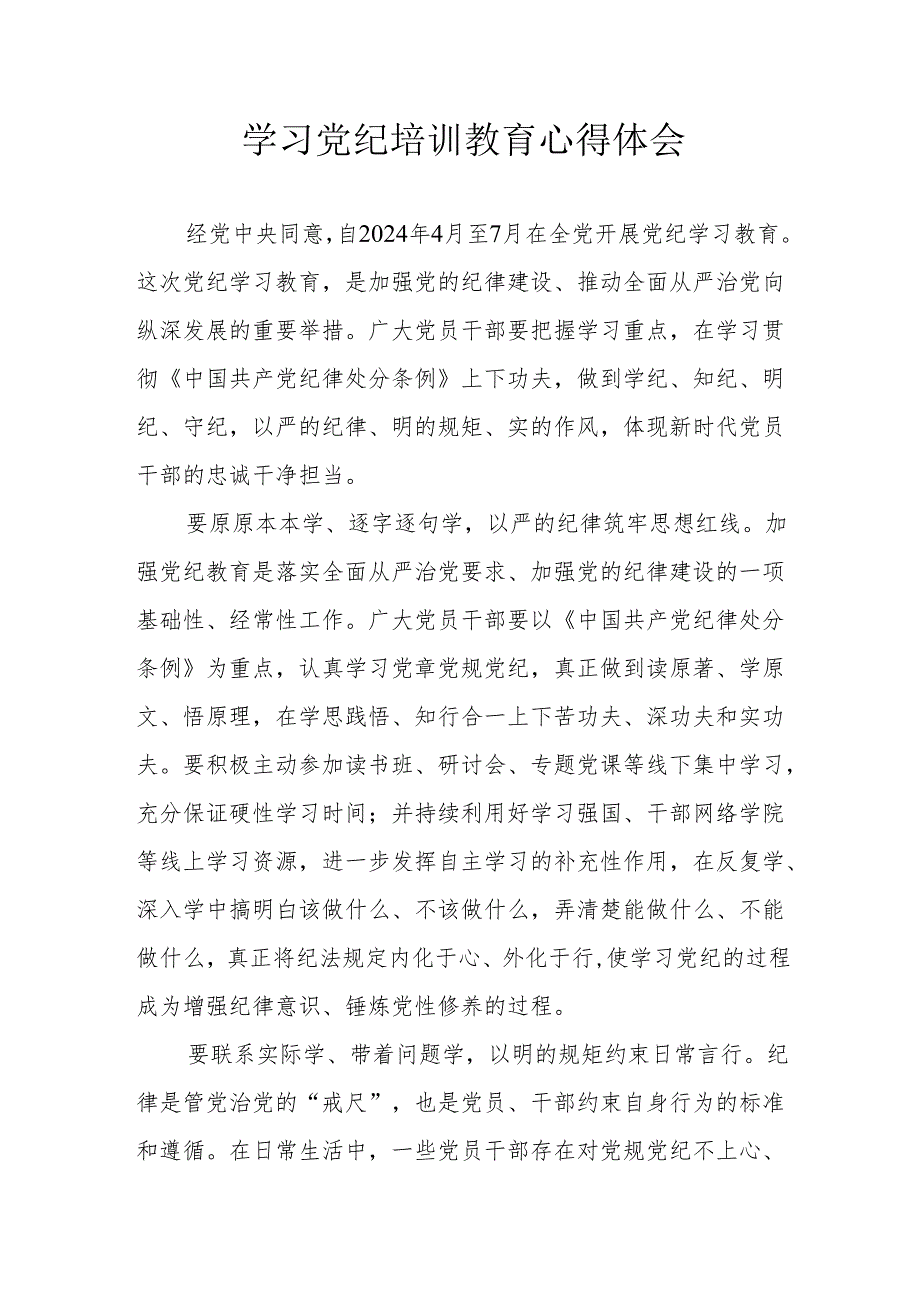 学习党纪培训教育心得体会

经党中央同意，自2024年4月至7月在全党开展党纪学习教育。这次党纪学习教育，是加强党的纪律建设、推动全面从严治党向纵深发展的重要举措。广大党员干部要把握学习重点，在学习贯彻《中国共产党纪律处分条例》上下功夫，做到学纪、知纪、明纪、守纪，以严的纪律、明的规矩、实的作风，体现新时代党员干部的忠诚干净担当。

要原原本本学、逐字逐句学，以严的纪律筑牢思想红线。加强党纪教育是落实全面从严治党要求、加强党的纪律建设的一项基础性、经常性工作。广大党员干部要以《中国共产党纪律处分条例》为重点，认真学习党章党规党纪，真正做到读原著、学原文、悟原理，在学思践悟、知行合一上下苦功夫、深功夫和实功夫。要积极主动参加读书班、研讨会、专题党课等线下集中学习，充分保证硬性学习时间；并持续利用好学习强国、干部网络学院等线上学习资源，进一步发挥自主学习的补充性作用，在反复学、深入学中搞明白该做什么、不该做什么，弄清楚能做什么、不能做什么，真正将纪法规定内化于心、外化于行，使学习党纪的过程成为增强纪律意识、锤炼党性修养的过程。

要联系实际学、带着问题学，以明的规矩约束日常言行。纪律是管党治党的“戒尺”，也是党员、干部约束自身行为的标准和遵循。在日常生活中，一些党员干部存在对党规党纪不上心、